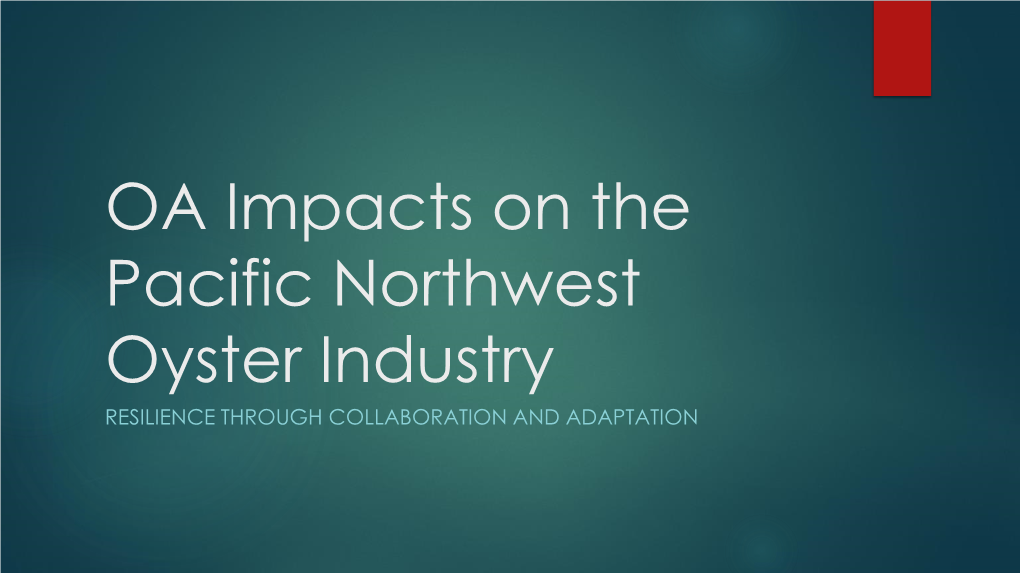 OA Impacts on the Pacific Northwest Oyster Industry

RESILIENCE THROUGH COLLABORATION AND ADAPTATION